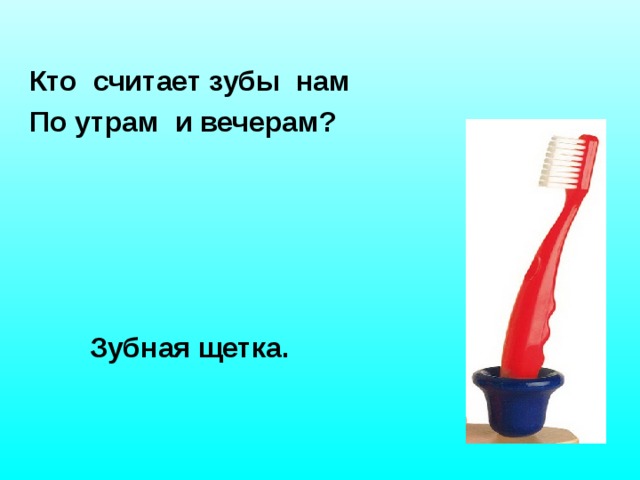 Кто считает зубы нам
По утрам и вечерам?

Зубная щетка.